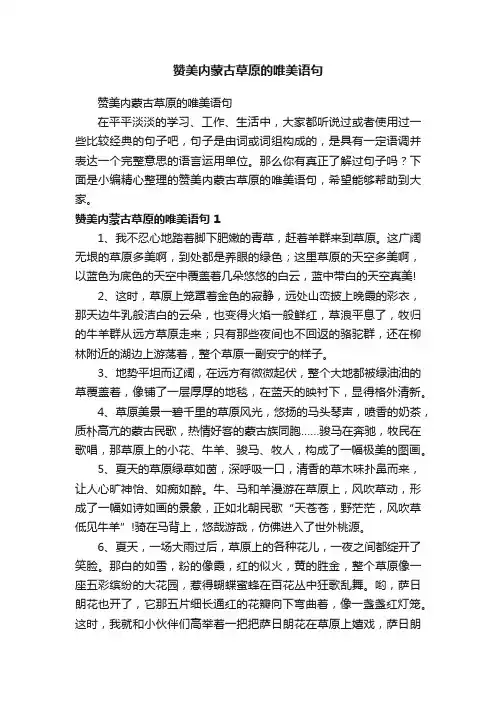 赞美内蒙古草原的唯美语句

赞美内蒙古草原的唯美语句

在平平淡淡的学习、工作、生活中，大家都听说过或者使用过一些比较经典的句子吧，句子是由词或词组构成的，是具有一定语调并表达一个完整意思的语言运用单位。那么你有真正了解过句子吗？下面是小编精心整理的赞美内蒙古草原的唯美语句，希望能够帮助到大家。

赞美内蒙古草原的唯美语句 1

1、我不忍心地踏着脚下肥嫩的青草，赶着羊群来到草原。这广阔无垠的草原多美啊，到处都是养眼的绿色；这里草原的天空多美啊，以蓝色为底色的天空中覆盖着几朵悠悠的白云，蓝中带白的天空真美!

2、这时，草原上笼罩着金色的寂静，远处山峦披上晚霞的彩衣，那天边牛乳般洁白的云朵，也变得火焰一般鲜红，草浪平息了，牧归的牛羊群从远方草原走来；只有那些夜间也不回返的骆驼群，还在柳林附近的湖边上游荡着，整个草原一副安宁的样子。

3、地势平坦而辽阔，在远方有微微起伏，整个大地都被绿油油的草覆盖着，像铺了一层厚厚的地毯，在蓝天的映衬下，显得格外清新。

4、草原美景一碧千里的草原风光，悠扬的马头琴声，喷香的奶茶，质朴高亢的蒙古民歌，热情好客的蒙古族同胞......骏马在奔驰，牧民在歌唱，那草原上的小花、牛羊、骏马、牧人，构成了一幅极美的图画。

5、夏天的草原绿草如茵，深呼吸一口，清香的草木味扑鼻而来，让人心旷神怡、如痴如醉。牛、马和羊漫游在草原上，风吹草动，形成了一幅如诗如画的景象，正如北朝民歌“天苍苍，野茫茫，风吹草低见牛羊”!骑在马背上，悠哉游哉，仿佛进入了世外桃源。

6、夏天，一场大雨过后，草原上的各种花儿，一夜之间都绽开了笑脸。那白的如雪，粉的像霞，红的似火，黄的胜金，整个草原像一座五彩缤纷的大花园，惹得蝴蝶蜜蜂在百花丛中狂歌乱舞。哟，萨日朗花也开了，它那五片细长通红的花瓣向下弯曲着，像一盏盏红灯笼。这时，我就和小伙伴们高举着一把把萨日朗花在草原上嬉戏，萨日朗